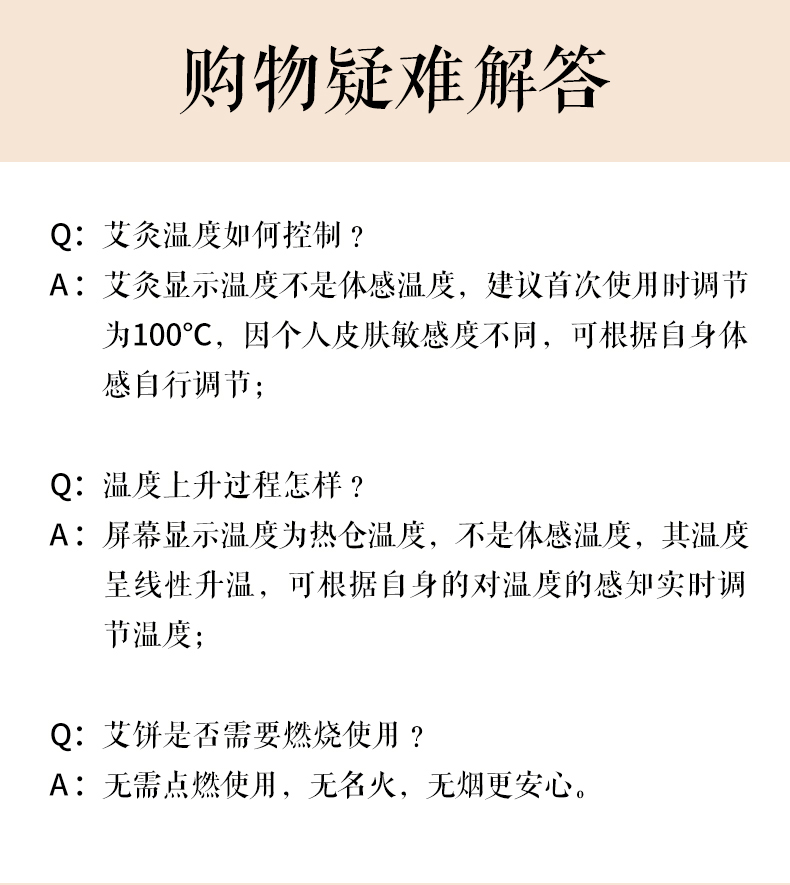 购物疑难解答

Q：艾灸温度如何控制？
A：艾灸显示温度不是体感温度，建议首次使用时调节为100℃，因个人皮肤敏感度不同，可根据自身体感自行调节；

Q：温度上升过程怎样？
A：屏幕显示温度为热仓温度，不是体感温度，其温度呈线性升温，可根据自身的对温度的感知实时调节温度；

Q：艾饼是否需要燃烧使用？
A：无需点燃使用，无名火，无烟更安心。